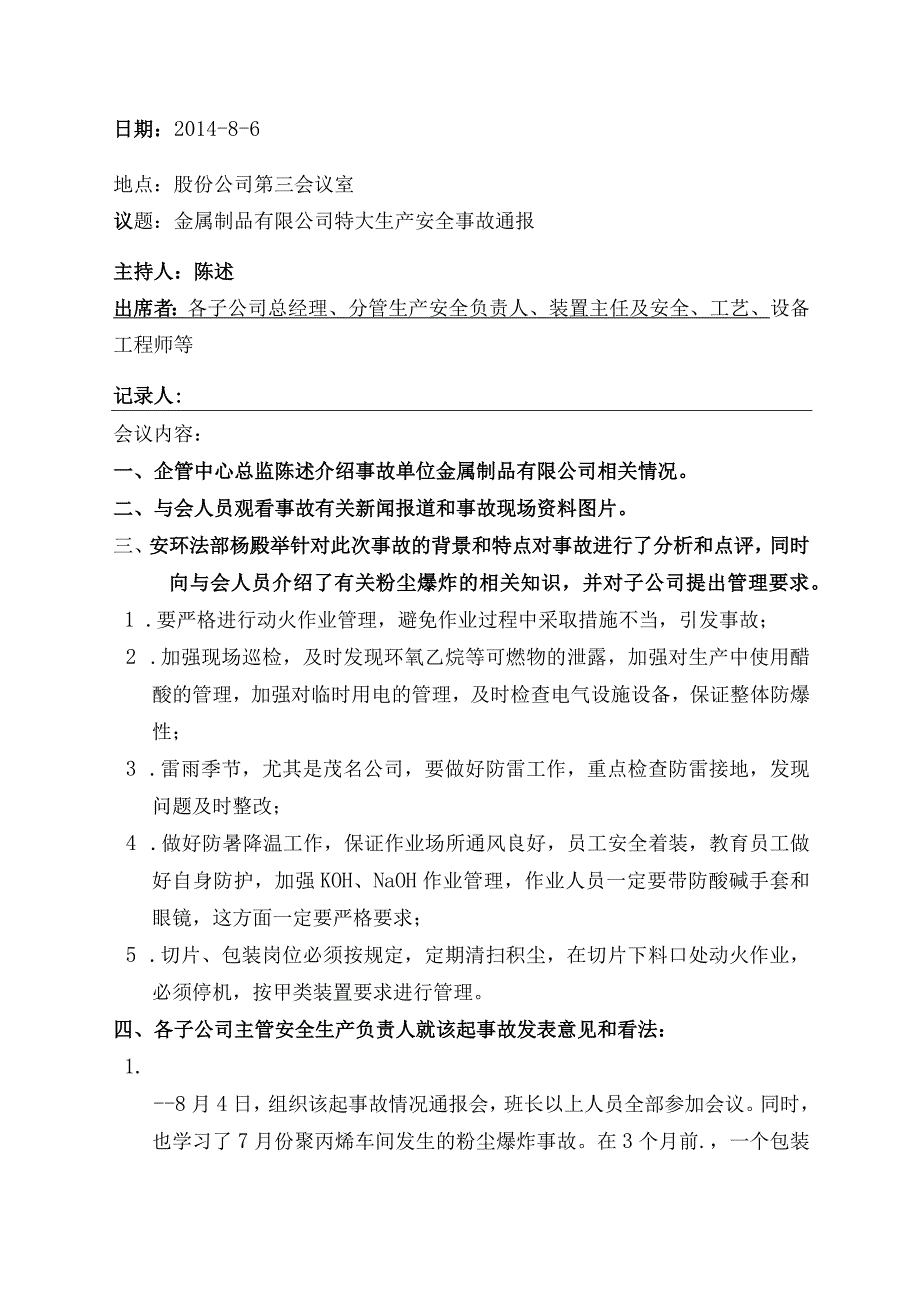 日期：2014-8-6

地点：股份公司第三会议室
议题：金属制品有限公司特大生产安全事故通报

主持人：陈述
出席者：各子公司总经理、分管生产安全负责人、装置主任及安全、工艺、设备工程师等

记录人：
会议内容：
一、企管中心总监陈述介绍事故单位金属制品有限公司相关情况。
二、与会人员观看事故有关新闻报道和事故现场资料图片。
三、安环法部杨殿举针对此次事故的背景和特点对事故进行了分析和点评，同时向与会人员介绍了有关粉尘爆炸的相关知识，并对子公司提出管理要求。
1．要严格进行动火作业管理，避免作业过程中采取措施不当，引发事故；
2．加强现场巡检，及时发现环氧乙烷等可燃物的泄露，加强对生产中使用醋酸的管理，加强对临时用电的管理，及时检查电气设施设备，保证整体防爆性；
3．雷雨季节，尤其是茂名公司，要做好防雷工作，重点检查防雷接地，发现问题及时整改；
4．做好防暑降温工作，保证作业场所通风良好，员工安全着装，教育员工做好自身防护，加强KOH、NaOH作业管理，作业人员一定要带防酸碱手套和眼镜，这方面一定要严格要求；
5．切片、包装岗位必须按规定，定期清扫积尘，在切片下料口处动火作业，必须停机，按甲类装置要求进行管理。
四、各子公司主管安全生产负责人就该起事故发表意见和看法：
1.
--8月4日，组织该起事故情况通报会，班长以上人员全部参加会议。同时，也学习了7月份聚丙烯车间发生的粉尘爆炸事故。在3个月前.，一个包装